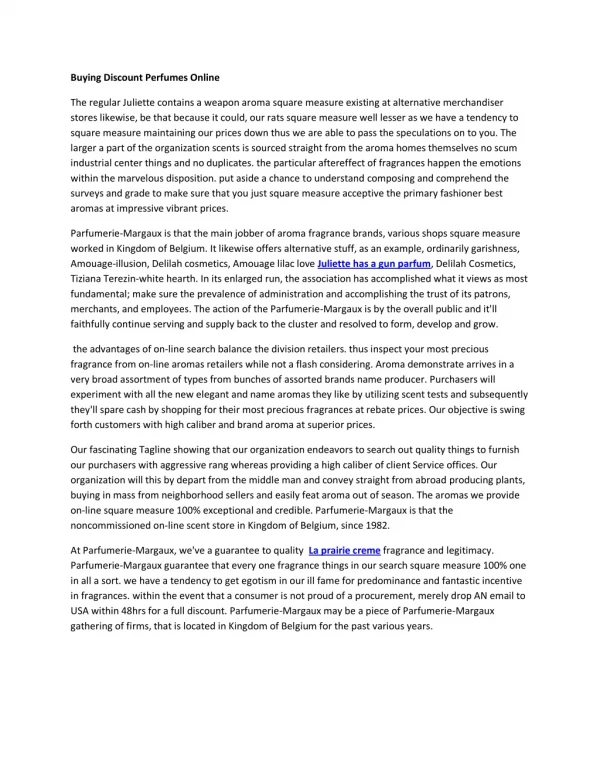 Buying Discount Perfumes Online

The regular Juliette contains a weapon aroma square measure existing at alternative merchandiser stores likewise, be that because it could, our rats square measure well lesser as we have a tendency to square measure maintaining our prices down thus we are able to pass the speculations on to you. The larger a part of the organization scents is sourced straight from the aroma homes themselves no scum industrial center things and no duplicates. the particular aftereffect of fragrances happen the emotions within the marvelous disposition. put aside a chance to understand composing and comprehend the surveys and grade to make sure that you just square measure acceptive the primary fashioner best aromas at impressive vibrant prices.

Parfumerie-Margaux is that the main jobber of aroma fragrance brands, various shops square measure worked in Kingdom of Belgium. It likewise offers alternative stuff, as an example, ordinarily garishness, Amouage-illusion, Delilah cosmetics, Amouage lilac love Juliette has a gun parfum, Delilah Cosmetics, Tiziana Terezin-white hearth. In its enlarged run, the association has accomplished what it views as most fundamental; make sure the prevalence of administration and accomplishing the trust of its patrons, merchants, and employees. The action of the Parfumerie-Margaux is by the overall public and it'll faithfully continue serving and supply back to the cluster and resolved to form, develop and grow.

the advantages of on-line search balance the division retailers. thus inspect your most precious fragrance from on-line aromas retailers while not a flash considering. Aroma demonstrate arrives in a very broad assortment of types from bunches of assorted brands name producer. Purchasers will experiment with all the new elegant and name aromas they like by utilizing scent tests and subsequently they'll spare cash by shopping for their most precious fragrances at rebate prices. Our objective is swing forth customers with high caliber and brand aroma at superior prices.

Our fascinating Tagline showing that our organization endeavors to search out quality things to furnish our purchasers with aggressive rang whereas providing a high caliber of client Service offices. Our organization will this by depart from the middle man and convey straight from abroad producing plants, buying in mass from neighborhood sellers and easily feat aroma out of season. The aromas we provide on-line square measure 100% exceptional and credible. Parfumerie-Margaux is that the noncommissioned on-line scent store in Kingdom of Belgium, since 1982.

At Parfumerie-Margaux, we've a guarantee to quality La prairie creme fragrance and legitimacy. Parfumerie-Margaux guarantee that every one fragrance things in our search square measure 100% one in all a sort. we have a tendency to get egotism in our ill fame for predominance and fantastic incentive in fragrances. within the event that a consumer is not proud of a procurement, merely drop AN email to USA within 48hrs for a full discount. Parfumerie-Margaux may be a piece of Parfumerie-Margaux gathering of firms, that is located in Kingdom of Belgium for the past various years.